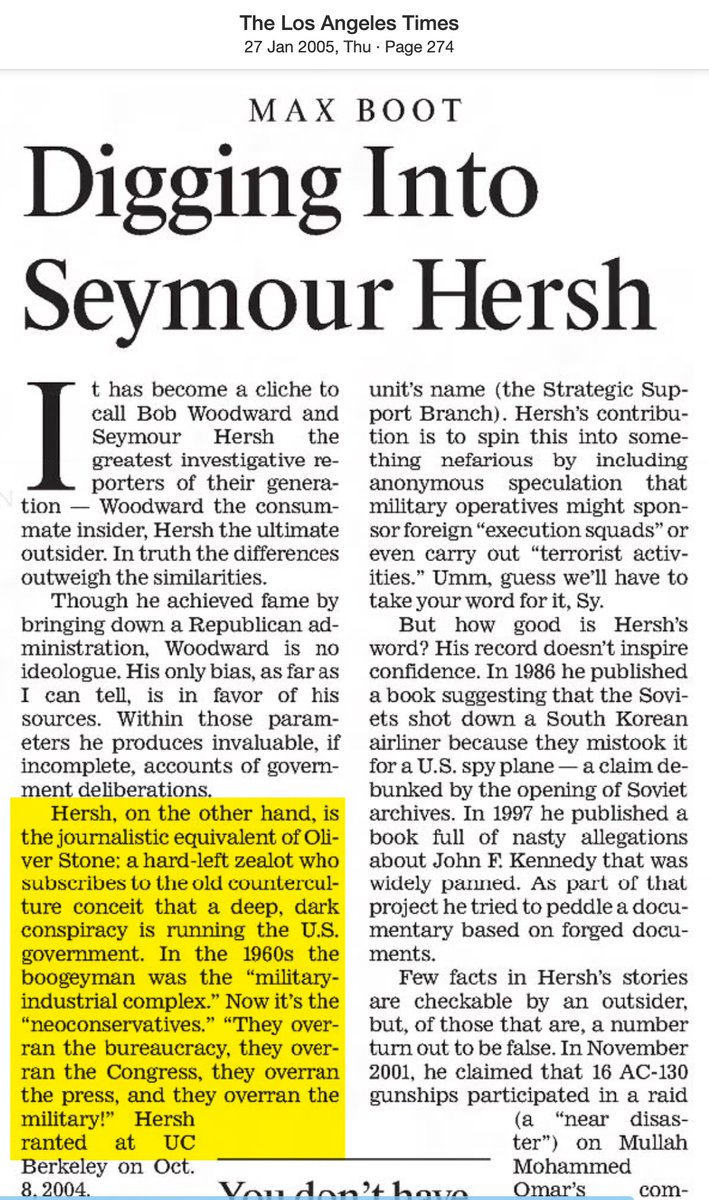 The Los Angeles Times
27 Jan 2005, Thu · Page 274

MAX BOOT

Digging Into Seymour Hersh

It has become a cliche to call Bob Woodward and Seymour Hersh the greatest investigative reporters of their generation — Woodward the consummate insider, Hersh the ultimate outsider. In truth the differences outweigh the similarities.

Though he achieved fame by bringing down a Republican administration, Woodward is no ideologue. His only bias, as far as I can tell, is in favor of his sources. Within those parameters he produces invaluable, if incomplete, accounts of government deliberations.

Hersh, on the other hand, is the journalistic equivalent of Oliver Stone: a hard-left zealot who subscribes to the old counterculture conceit that a deep, dark conspiracy is running the U.S. government. In the 1960s the boogeyman was the "military-industrial complex." Now it's the "neoconservatives." "They overran the bureaucracy, they overran the Congress, they overran the press, and they overran the military!" Hersh ranted at UC Berkeley on Oct. 8, 2004.

unit's name (the Strategic Support Branch). Hersh's contribution is to spin this into something nefarious by including anonymous speculation that military operatives might sponsor foreign "execution squads" or even carry out "terrorist activities." Umm, guess we'll have to take your word for it, Sy.

But how good is Hersh's word? His record doesn't inspire confidence. In 1986 he published a book suggesting that the Soviets shot down a South Korean airliner because they mistook it for a U.S. spy plane — a claim debunked by the opening of Soviet archives. In 1997 he published a book full of nasty allegations about John F. Kennedy that was widely panned. As part of that project he tried to peddle a documentary based on forged documents.

Few facts in Hersh's stories are checkable by an outsider, but, of those that are, a number turn out to be false. In November 2001, he claimed that 16 AC-130 gunships participated in a raid (a "near disaster") on Mullah Mohammed Omar's com-

You don't have